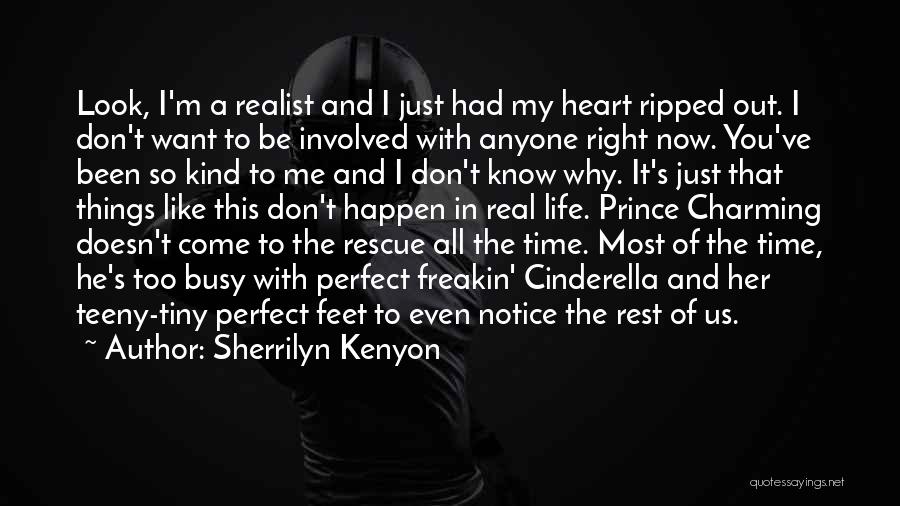 Look, I'm a realist and I just had my heart ripped out. I don't want to be involved with anyone right now. You've been so kind to me and I don't know why. It's just that things like this don't happen in real life. Prince Charming doesn't come to the rescue all the time. Most of the time, he's too busy with perfect freakin' Cinderella and her teeny-tiny perfect feet to even notice the rest of us.
~ Author: Sherrilyn Kenyon

quotessayings.net